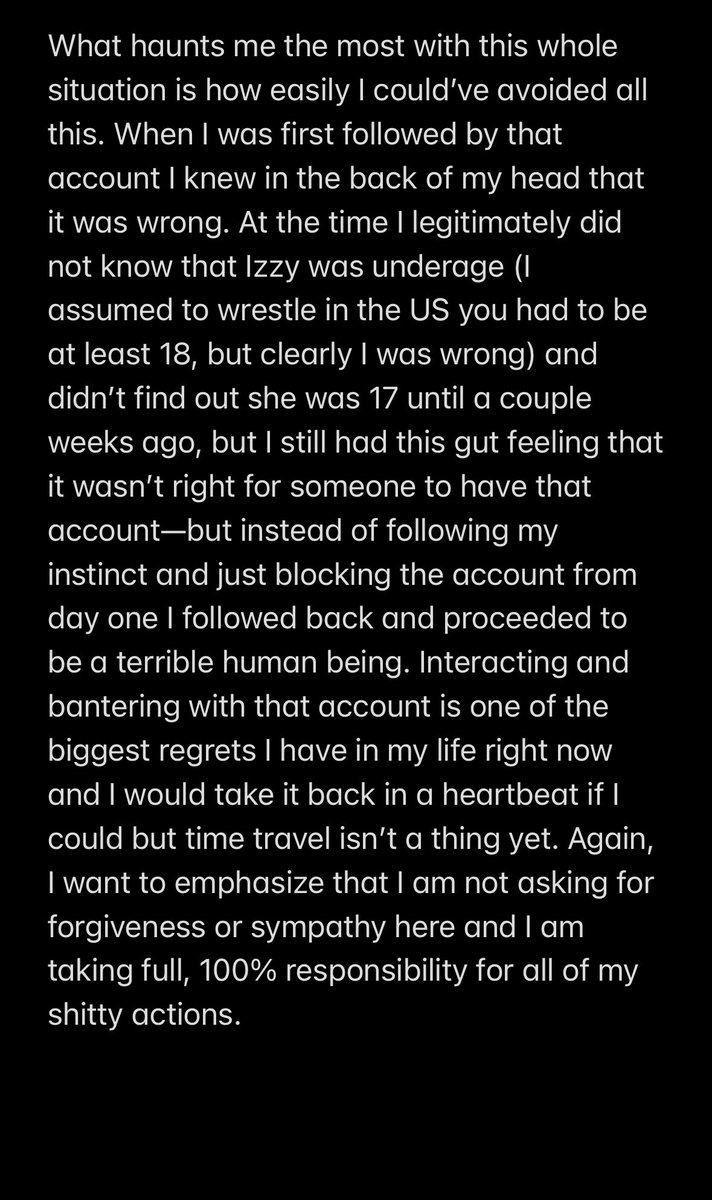 What haunts me the most with this whole situation is how easily I could've avoided all this. When I was first followed by that account I knew in the back of my head that it was wrong. At the time I legitimately did not know that Izzy was underage (I assumed to wrestle in the US you had to be at least 18, but clearly I was wrong) and didn't find out she was 17 until a couple weeks ago, but I still had this gut feeling that it wasn't right for someone to have that account—but instead of following my instinct and just blocking the account from day one I followed back and proceeded to be a terrible human being. Interacting and bantering with that account is one of the biggest regrets I have in my life right now and I would take it back in a heartbeat if I could but time travel isn't a thing yet. Again, I want to emphasize that I am not asking for forgiveness or sympathy here and I am taking full, 100% responsibility for all of my shitty actions.